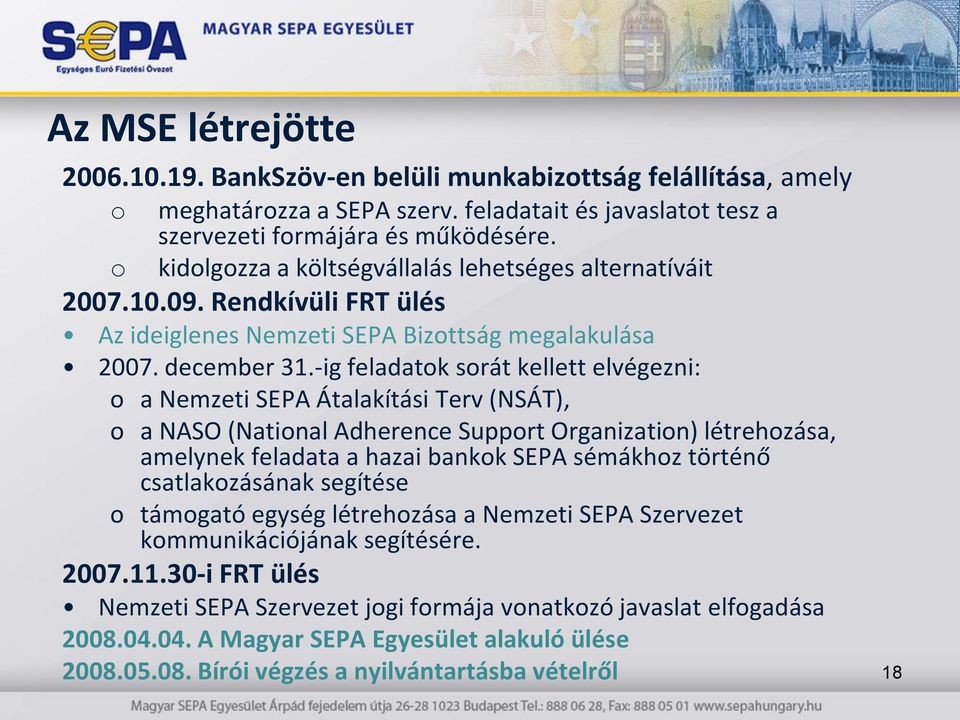 S€PA
Egységes Euró Fizetési Övezet
MAGYAR SEPA EGYESÜLET

Az MSE létrejötte

2006.10.19. BankSzöv-en belüli munkabizottság felállítása, amely
o meghatározza a SEPA szerv. feladatait és javaslatot tesz a szervezeti formájára és működésére.
o kidolgozza a költségvállalás lehetséges alternatíváit

2007.10.09. Rendkívüli FRT ülés
• Az ideiglenes Nemzeti SEPA Bizottság megalakulása
• 2007. december 31.-ig feladatok sorát kellett elvégezni:
o a Nemzeti SEPA Átalakítási Terv (NSÁT),
o a NASO (National Adherence Support Organization) létrehozása, amelynek feladata a hazai bankok SEPA sémákhoz történő csatlakozásának segítése
o támogató egység létrehozása a Nemzeti SEPA Szervezet kommunikációjának segítésére.

2007.11.30-i FRT ülés
• Nemzeti SEPA Szervezet jogi formája vonatkozó javaslat elfogadása

2008.04.04. A Magyar SEPA Egyesület alakuló ülése
2008.05.08. Bírói végzés a nyilvántartásba vételről

18

Magyar SEPA Egyesület Árpád fejedelem útja 26-28 1023 Budapest Tel.: 888 06 28, Fax: 888 05 01 www.sepahungary.hu